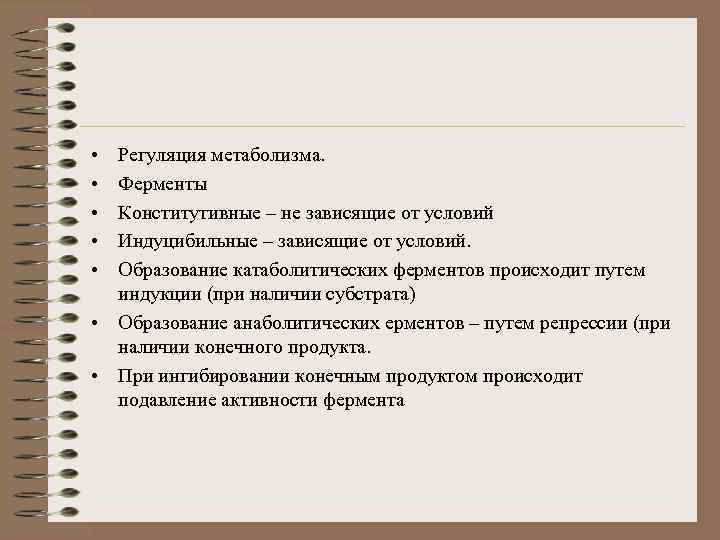 • Регуляция метаболизма.
• Ферменты
• Конститутивные – не зависящие от условий
• Индуцибильные – зависящие от условий.
• Образование катаболитических ферментов происходит путем индукции (при наличии субстрата)
• Образование анаболитических ерментов – путем репрессии (при наличии конечного продукта.
• При ингибировании конечным продуктом происходит подавление активности фермента